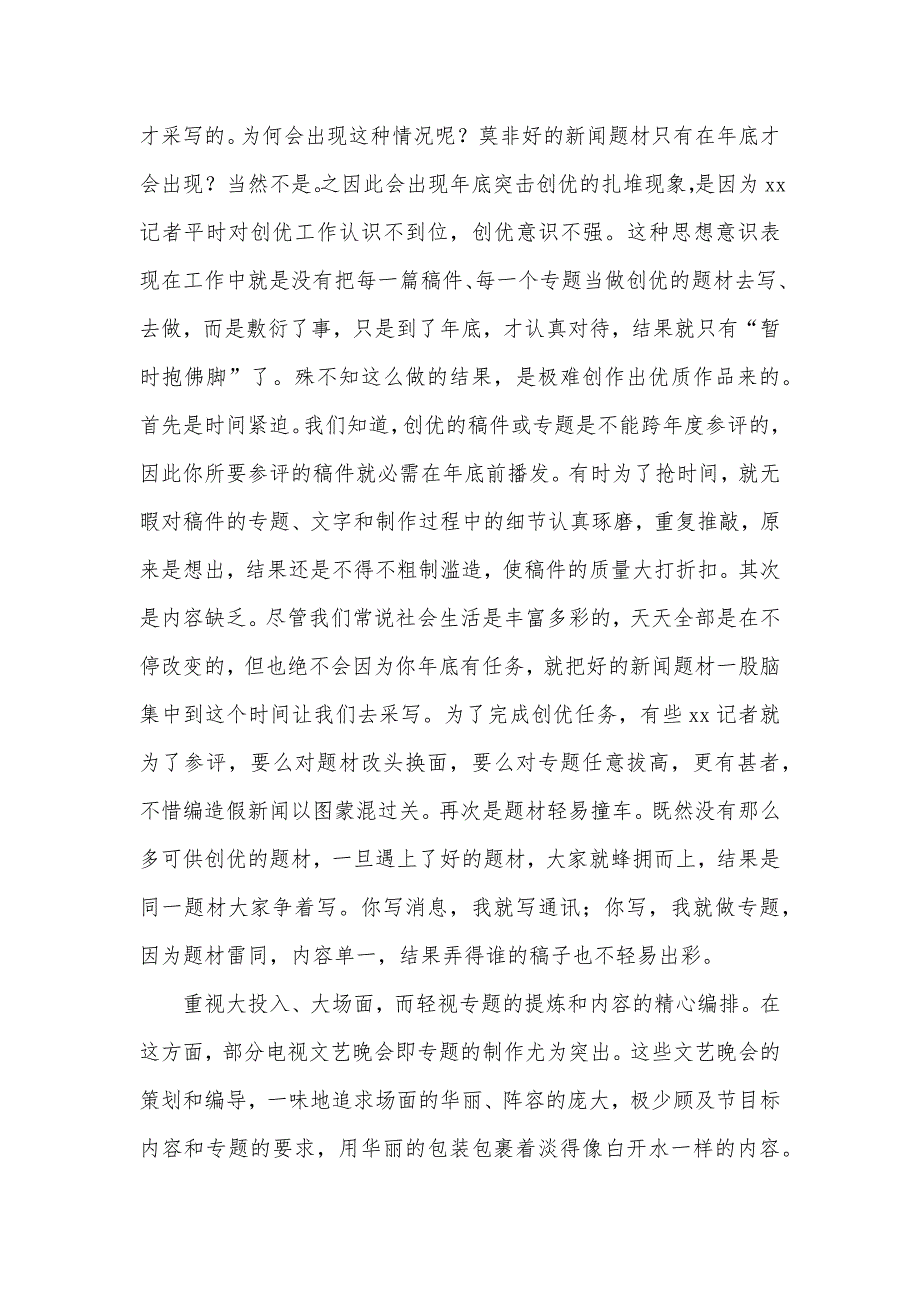 才采写的。为何会出现这种情况呢？莫非好的新闻题材只有在年底才会出现？当然不是。之因此会出现年底突击创优的扎堆现象，是因为 xx 记者平时对创优工作认识不到位，创优意识不强。这种思想意识表现在工作中就是没有把每一篇稿件、每一个专题当做创优的题材去写、去做，而是敷衍了事，只是到了年底，才认真对待，结果就只有“暂时抱佛脚”了。殊不知这么做的结果，是极难创作出优质作品来的。首先是时间紧迫。我们知道，创优的稿件或专题是不能跨年度参评的，因此你所要参评的稿件就必需在年底前播发。有时为了抢时间，就无暇对稿件的专题、文字和制作过程中的细节认真琢磨，重复推敲，原来是想出，结果还是不得不粗制滥造，使稿件的质量大打折扣。其次是内容缺乏。尽管我们常说社会生活是丰富多彩的，天天全部是在不停改变的，但也绝不会因为你年底有任务，就把好的新闻题材一股脑集中到这个时间让我们去采写。为了完成创优任务，有些 xx 记者就为了参评，要么对题材改头换面，要么对专题任意拔高，更有甚者，不惜编造假新闻以图蒙混过关。再次是题材轻易撞车。既然没有那么多可供创优的题材，一旦遇上了好的题材，大家就蜂拥而上，结果是同一题材大家争着写。你写消息，我就写通讯；你写，我就做专题，因为题材雷同，内容单一，结果弄得谁的稿子也不轻易出彩。

重视大投入、大场面，而轻视专题的提炼和内容的精心编排。在这方面，部分电视文艺晚会即专题的制作尤为突出。这些文艺晚会的策划和编导，一味地追求场面的华丽、阵容的庞大，极少顾及节目标内容和专题的要求，用华丽的包装包裹着淡得像白开水一样的内容。